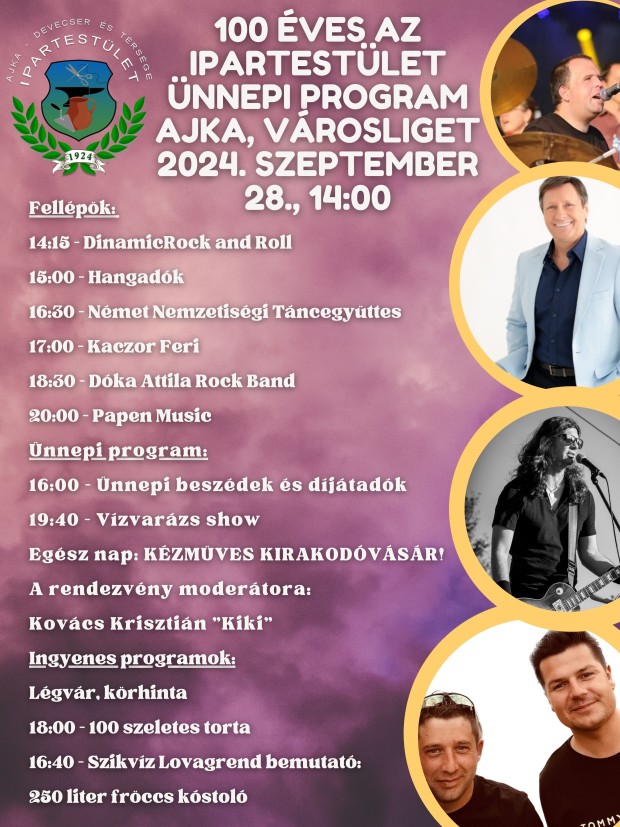 AJKA - DEVECSER ÉS TÉRSÉGE IPARTESTÜLET
1924

100 ÉVES AZ IPARTESTÜLET ÜNNEPI PROGRAM AJKA, VÁROSLIGET 2024. SZEPTEMBER 28., 14:00

Fellépők:

14:15 - DinamicRock and Roll

15:00 - Hangadók

16:30 - Német Nemzetiségi Táncegyüttes

17:00 - Kaczor Feri

18:30 - Dóka Attila Rock Band

20:00 - Papen Music

Ünnepi program:

16:00 - Ünnepi beszédek és díjátadók

19:40 - Vízvarázs show

Egész nap: KÉZMŰVES KIRAKODÓVÁSÁR!

A rendezvény moderátora:

Kovács Krisztián "Kiki"

Ingyenes programok:

Légvár, körhinta

18:00 - 100 szeletes torta

16:40 - Szikvíz Lovagrend bemutató:

250 liter fröccs kóstoló

TOMMY